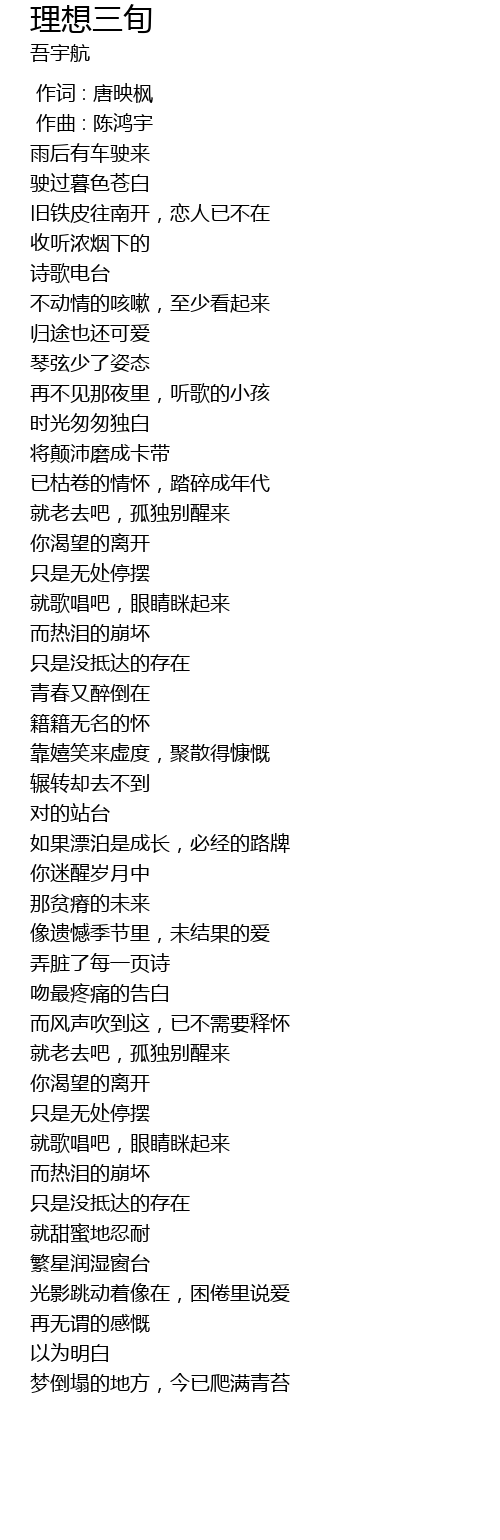 理想三旬
吾宇航

作词 : 唐映枫
作曲 : 陈鸿宇
雨后有车驶来
驶过暮色苍白
旧铁皮往南开，恋人已不在
收听浓烟下的
诗歌电台
不动情的咳嗽，至少看起来
归途也还可爱
琴弦少了姿态
再不见那夜里，听歌的小孩
时光匆匆独白
将颠沛磨成卡带
已枯卷的情怀，踏碎成年代
就老去吧，孤独别醒来
你渴望的离开
只是无处停摆
就歌唱吧，眼睛眯起来
而热泪的崩坏
只是没抵达的存在
青春又醉倒在
籍籍无名的怀
靠嬉笑来虚度，聚散得慷慨
辗转却去不到
对的站台
如果漂泊是成长，必经的路牌
你迷醒岁月中
那贫瘠的未来
像遗憾季节里，未结果的爱
弄脏了每一页诗
吻最疼痛的告白
而风声吹到这，已不需要释怀
就老去吧，孤独别醒来
你渴望的离开
只是无处停摆
就歌唱吧，眼睛眯起来
而热泪的崩坏
只是没抵达的存在
就甜蜜地忍耐
繁星润湿窗台
光影跳动着像在，困倦里说爱
再无谓的感慨
以为明白
梦倒塌的地方，今已爬满青苔